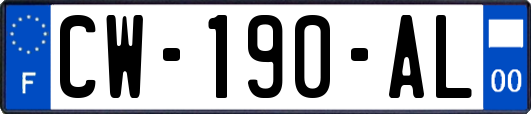 F
CW-190-AL
00